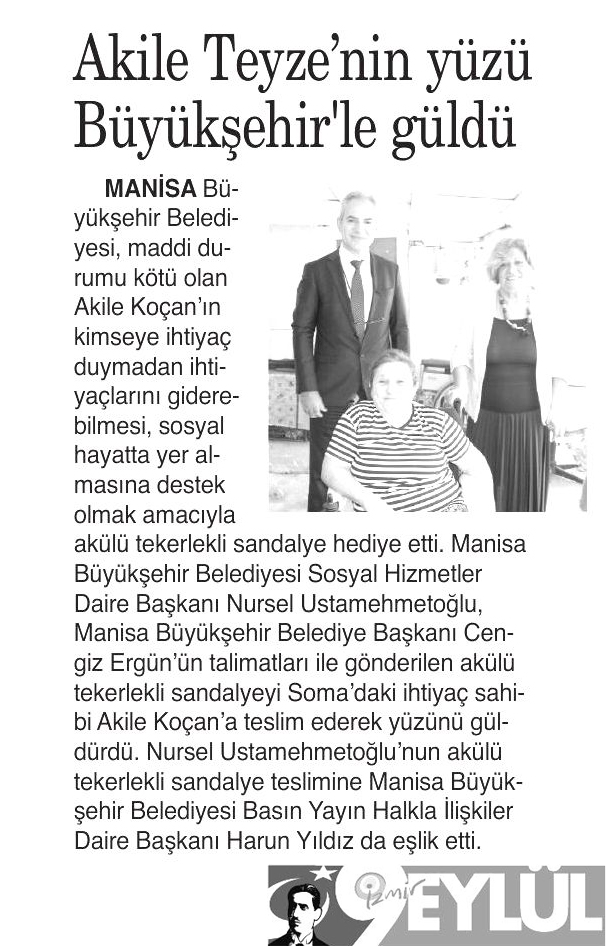 Akile Teyze'nin yüzü Büyükşehir'le güldü

MANİSA Büyükşehir Belediyesi, maddi durumu kötü olan Akile Koçan'ın kimseye ihtiyaç duymadan ihtiyaçlarını giderebilmesi, sosyal hayatta yer almasına destek olmak amacıyla akülü tekerlekli sandalye hediye etti. Manisa Büyükşehir Belediyesi Sosyal Hizmetler Daire Başkanı Nursel Ustamehmetoğlu, Manisa Büyükşehir Belediye Başkanı Cengiz Ergün'ün talimatları ile gönderilen akülü tekerlekli sandalyeyi Soma'daki ihtiyaç sahibi Akile Koçan'a teslim ederek yüzünü güldürdü. Nursel Ustamehmetoğlu'nun akülü tekerlekli sandalye teslimine Manisa Büyükşehir Belediyesi Basın Yayın Halkla İlişkiler Daire Başkanı Harun Yıldız da eşlik etti.

İzmir 9 EYLÜL